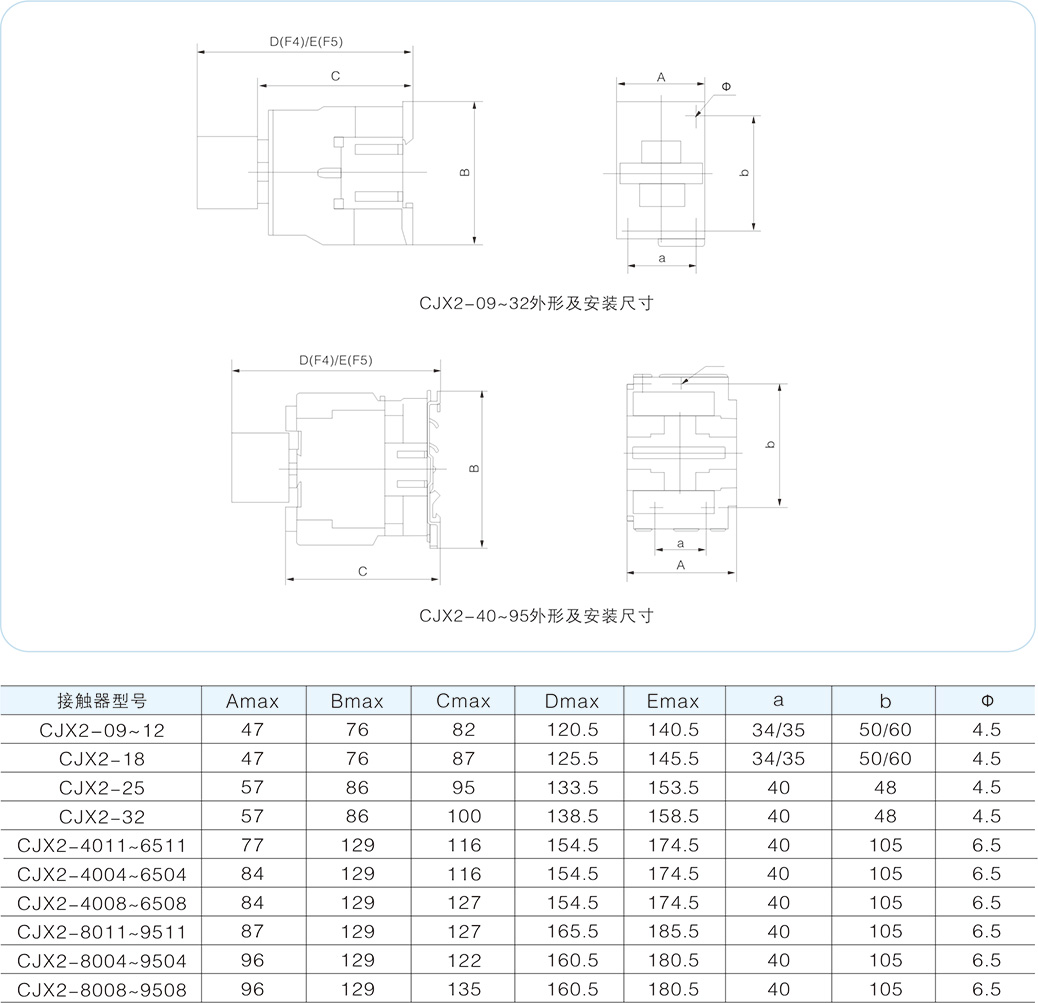 D(F4)/E(F5)

C

B

A

Φ

b

a

CJX2-09~32外形及安装尺寸

D(F4)/E(F5)

B

C

b

a

A

CJX2-40~95外形及安装尺寸

| 接触器型号 | Amax | Bmax | Cmax | Dmax | Emax | a | b | Φ |
|---|---|---|---|---|---|---|---|---|
| CJX2-09~12 | 47 | 76 | 82 | 120.5 | 140.5 | 34/35 | 50/60 | 4.5 |
| CJX2-18 | 47 | 76 | 87 | 125.5 | 145.5 | 34/35 | 50/60 | 4.5 |
| CJX2-25 | 57 | 86 | 95 | 133.5 | 153.5 | 40 | 48 | 4.5 |
| CJX2-32 | 57 | 86 | 100 | 138.5 | 158.5 | 40 | 48 | 4.5 |
| CJX2-4011~6511 | 77 | 129 | 116 | 154.5 | 174.5 | 40 | 105 | 6.5 |
| CJX2-4004~6504 | 84 | 129 | 116 | 154.5 | 174.5 | 40 | 105 | 6.5 |
| CJX2-4008~6508 | 84 | 129 | 127 | 154.5 | 174.5 | 40 | 105 | 6.5 |
| CJX2-8011~9511 | 87 | 129 | 127 | 165.5 | 185.5 | 40 | 105 | 6.5 |
| CJX2-8004~9504 | 96 | 129 | 122 | 160.5 | 180.5 | 40 | 105 | 6.5 |
| CJX2-8008~9508 | 96 | 129 | 135 | 160.5 | 180.5 | 40 | 105 | 6.5 |